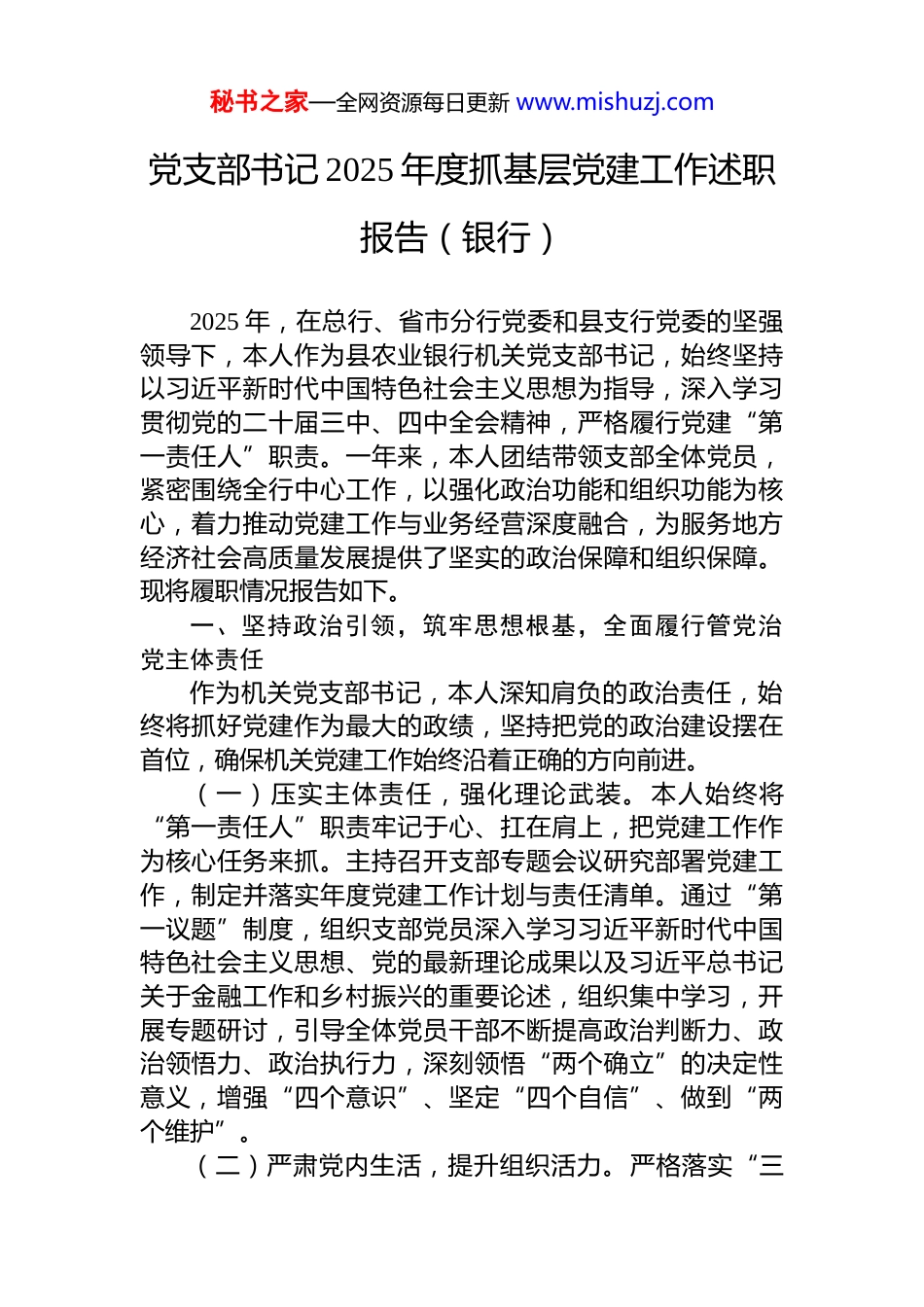 秘书之家—全网资源每日更新 www.mishuzj.com

党支部书记2025年度抓基层党建工作述职报告（银行）

2025年，在总行、省市分行党委和县支行党委的坚强领导下，本人作为县农业银行机关党支部书记，始终坚持以习近平新时代中国特色社会主义思想为指导，深入学习贯彻党的二十届三中、四中全会精神，严格履行党建“第一责任人”职责。一年来，本人团结带领支部全体党员，紧密围绕全行中心工作，以强化政治功能和组织功能为核心，着力推动党建工作与业务经营深度融合，为服务地方经济社会高质量发展提供了坚实的政治保障和组织保障。现将履职情况报告如下。

一、坚持政治引领，筑牢思想根基，全面履行管党治党主体责任

作为机关党支部书记，本人深知肩负的政治责任，始终将抓好党建作为最大的政绩，坚持把党的政治建设摆在首位，确保机关党建工作始终沿着正确的方向前进。

（一）压实主体责任，强化理论武装。本人始终将“第一责任人”职责牢记于心、扛在肩上，把党建工作作为核心任务来抓。主持召开支部专题会议研究部署党建工作，制定并落实年度党建工作计划与责任清单。通过“第一议题”制度，组织支部党员深入学习习近平新时代中国特色社会主义思想、党的最新理论成果以及习近平总书记关于金融工作和乡村振兴的重要论述，组织集中学习，开展专题研讨，引导全体党员干部不断提高政治判断力、政治领悟力、政治执行力，深刻领悟“两个确立”的决定性意义，增强“四个意识”、坚定“四个自信”、做到“两个维护”。

（二）严肃党内生活，提升组织活力。严格落实“三